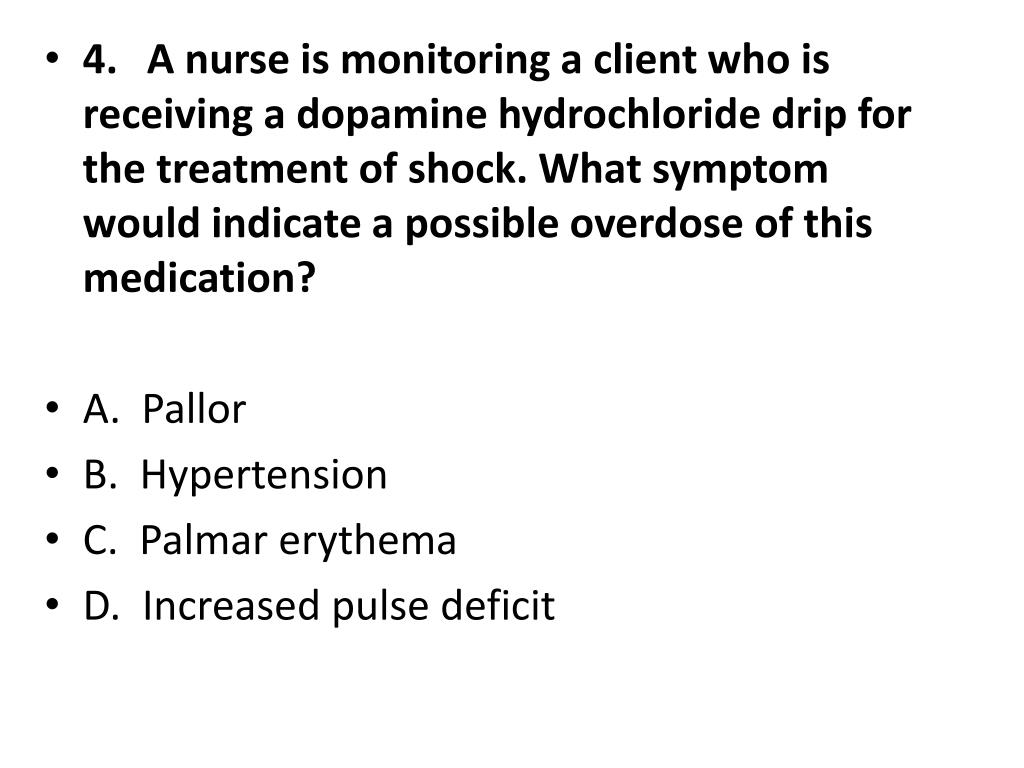 • 4. A nurse is monitoring a client who is receiving a dopamine hydrochloride drip for the treatment of shock. What symptom would indicate a possible overdose of this medication?

• A. Pallor
• B. Hypertension
• C. Palmar erythema
• D. Increased pulse deficit